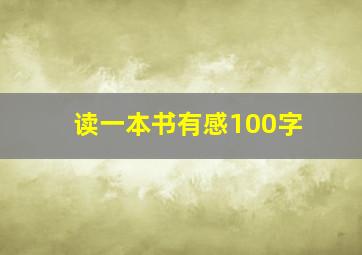 读一本书有感100字